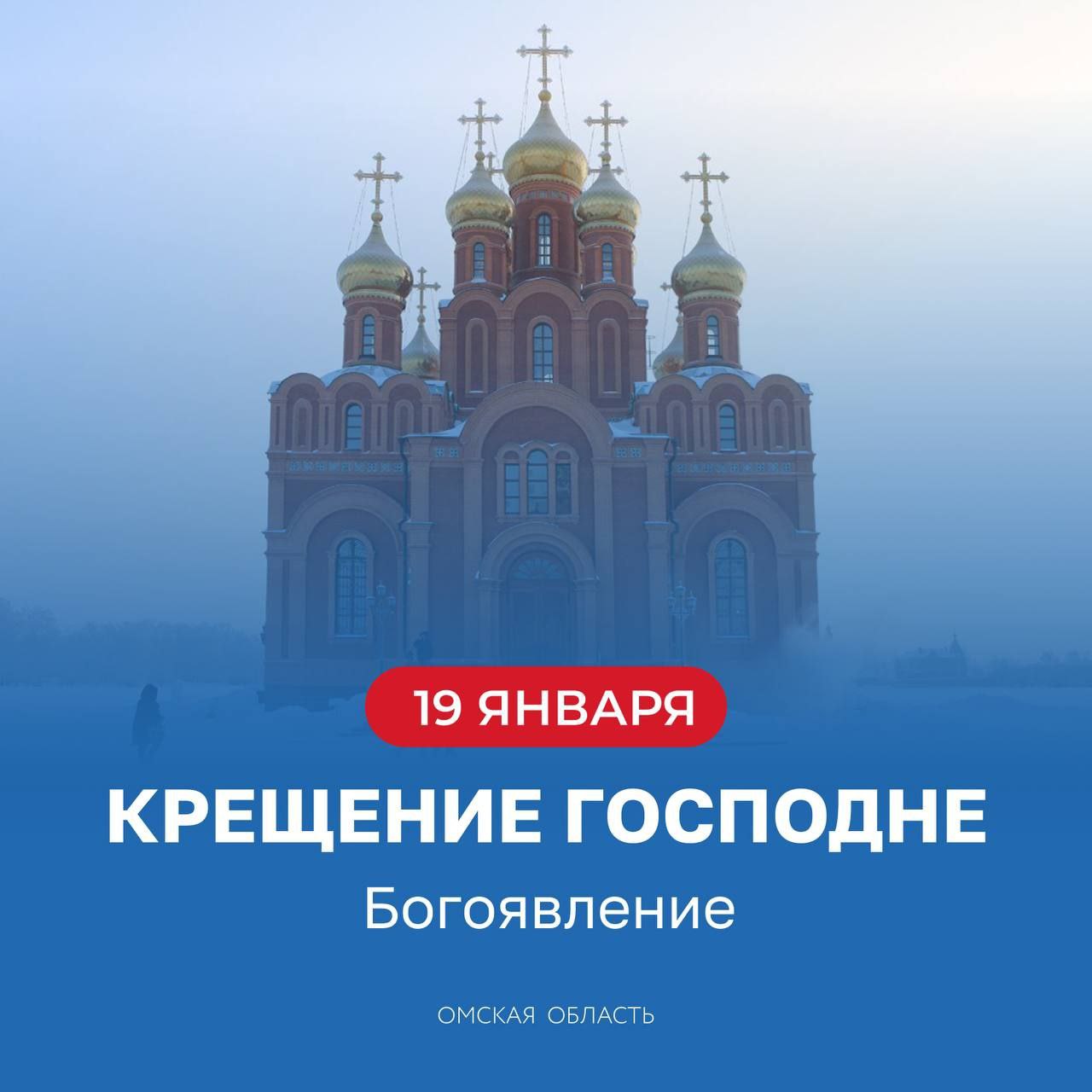 19 ЯНВАРЯ

КРЕЩЕНИЕ ГОСПОДНЕ

Богоявление

ОМСКАЯ ОБЛАСТЬ